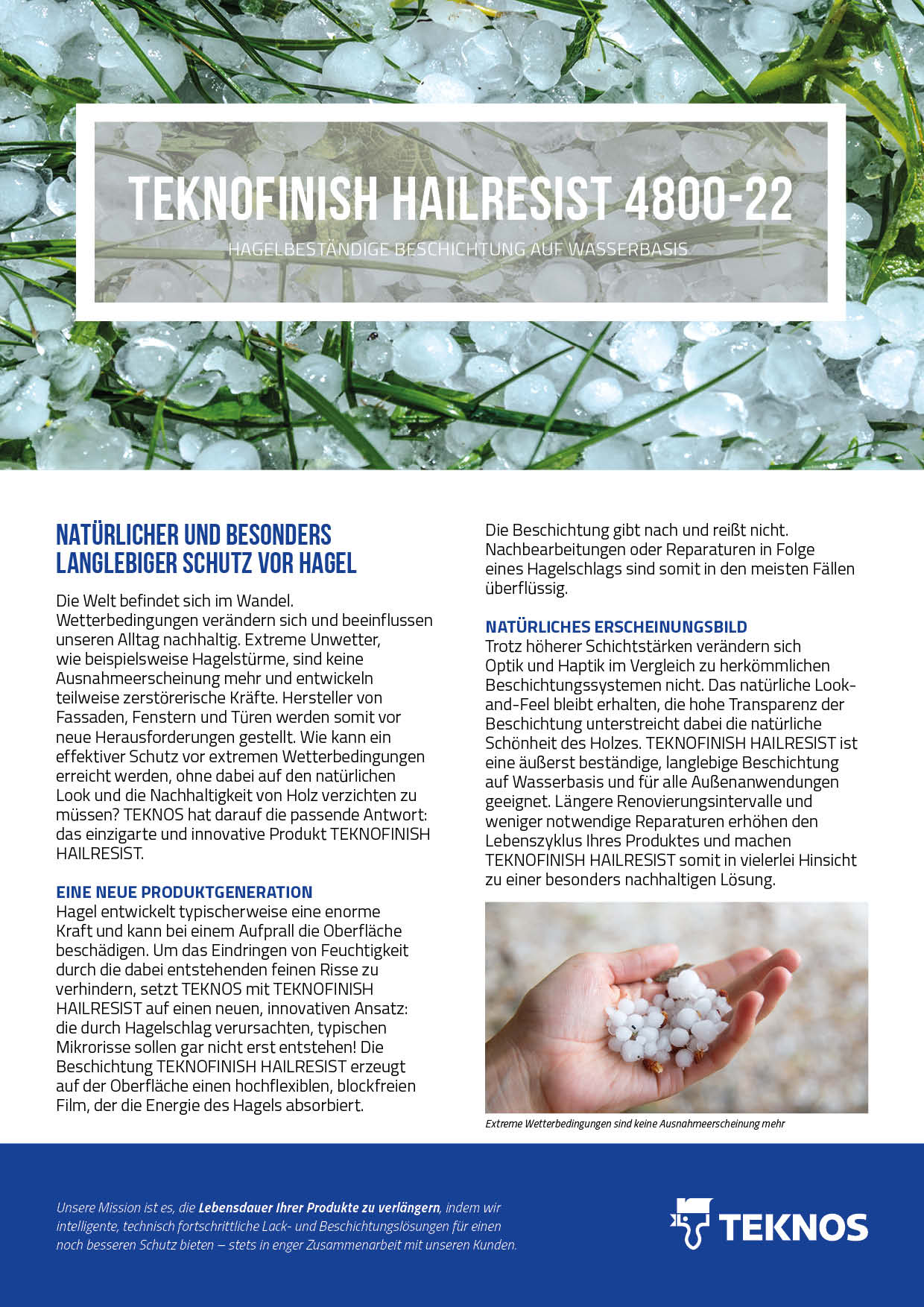 TEKNOFINISH HAILRESIST 4800-22

HAGELBESTÄNDIGE BESCHICHTUNG AUF WASSERBASIS

NATÜRLICHER UND BESONDERS LANGLEBIGER SCHUTZ VOR HAGEL

Die Welt befindet sich im Wandel. Wetterbedingungen verändern sich und beeinflussen unseren Alltag nachhaltig. Extreme Unwetter, wie beispielsweise Hagelstürme, sind keine Ausnahmeerscheinung mehr und entwickeln teilweise zerstörerische Kräfte. Hersteller von Fassaden, Fenstern und Türen werden somit vor neue Herausforderungen gestellt. Wie kann ein effektiver Schutz vor extremen Wetterbedingungen erreicht werden, ohne dabei auf den natürlichen Look und die Nachhaltigkeit von Holz verzichten zu müssen? TEKNOS hat darauf die passende Antwort: das einzigarte und innovative Produkt TEKNOFINISH HAILRESIST.

EINE NEUE PRODUKTGENERATION
Hagel entwickelt typischerweise eine enorme Kraft und kann bei einem Aufprall die Oberfläche beschädigen. Um das Eindringen von Feuchtigkeit durch die dabei entstehenden feinen Risse zu verhindern, setzt TEKNOS mit TEKNOFINISH HAILRESIST auf einen neuen, innovativen Ansatz: die durch Hagelschlag verursachten, typischen Mikrorisse sollen gar nicht erst entstehen! Die Beschichtung TEKNOFINISH HAILRESIST erzeugt auf der Oberfläche einen hochflexiblen, blockfreien Film, der die Energie des Hagels absorbiert.

Die Beschichtung gibt nach und reißt nicht. Nachbearbeitungen oder Reparaturen in Folge eines Hagelschlags sind somit in den meisten Fällen überflüssig.

NATÜRLICHES ERSCHEINUNGSBILD
Trotz höherer Schichtstärken verändern sich Optik und Haptik im Vergleich zu herkömmlichen Beschichtungssystemen nicht. Das natürliche Look-and-Feel bleibt erhalten, die hohe Transparenz der Beschichtung unterstreicht dabei die natürliche Schönheit des Holzes. TEKNOFINISH HAILRESIST ist eine äußerst beständige, langlebige Beschichtung auf Wasserbasis und für alle Außenanwendungen geeignet. Längere Renovierungsintervalle und weniger notwendige Reparaturen erhöhen den Lebenszyklus Ihres Produktes und machen TEKNOFINISH HAILRESIST somit in vielerlei Hinsicht zu einer besonders nachhaltigen Lösung.

Extreme Wetterbedingungen sind keine Ausnahmeerscheinung mehr

Unsere Mission ist es, die Lebensdauer Ihrer Produkte zu verlängern, indem wir intelligente, technisch fortschrittliche Lack- und Beschichtungslösungen für einen noch besseren Schutz bieten – stets in enger Zusammenarbeit mit unseren Kunden.

TEKNOS